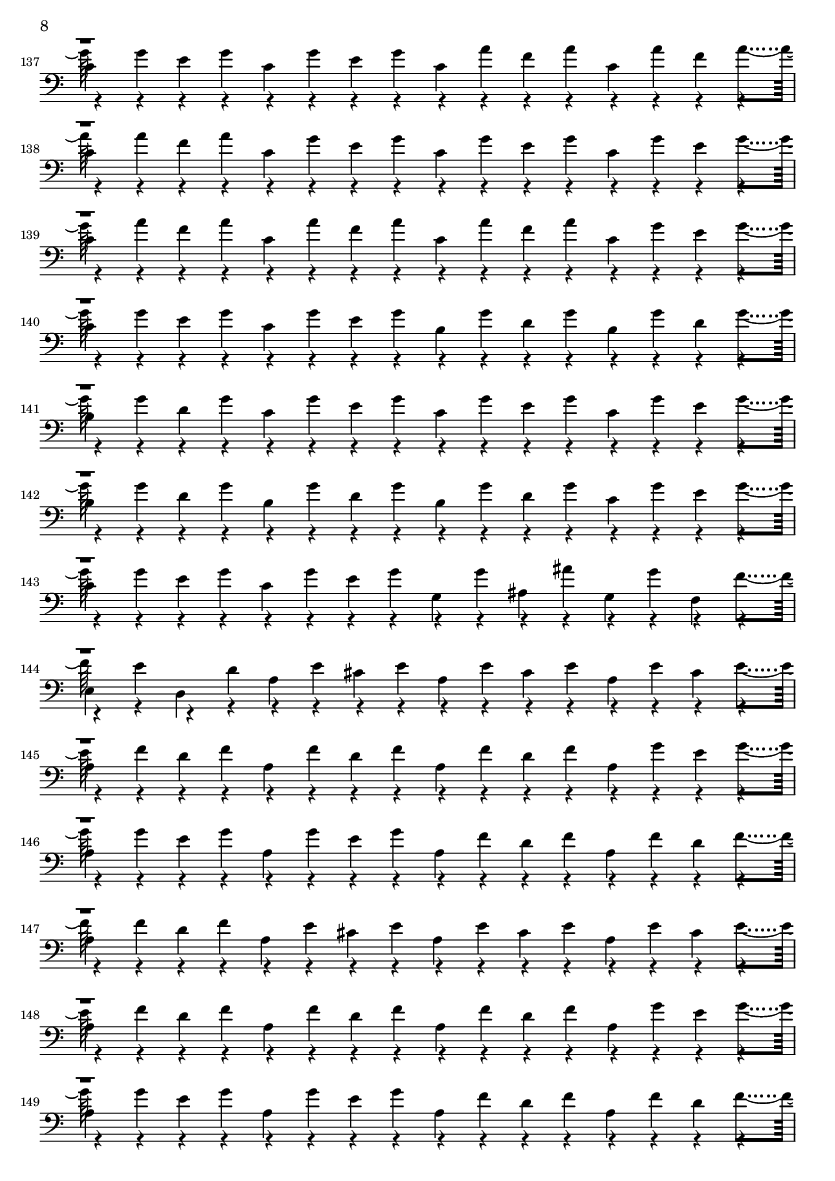 8

137

138

139

140

141

142

143

144

145

146

147

148

149